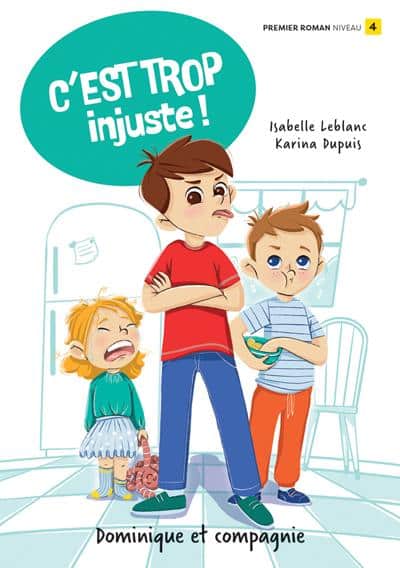 PREMIER ROMAN NIVEAU 4

C'EST TROP injuste !

Isabelle Leblanc
Karina Dupuis

Dominique et compagnie